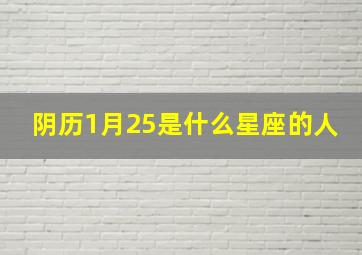 阴历1月25是什么星座的人